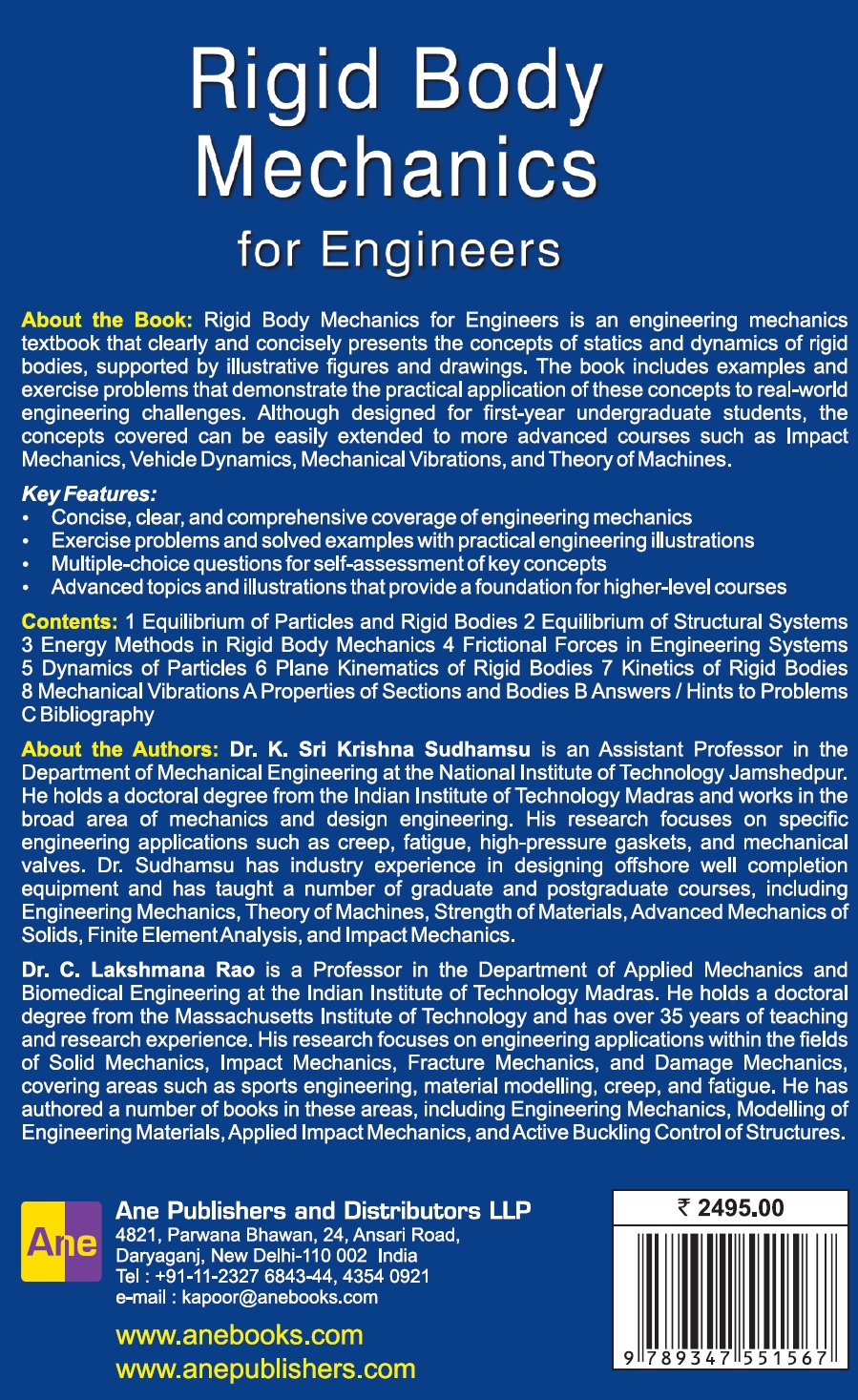 Rigid Body Mechanics for Engineers

About the Book: Rigid Body Mechanics for Engineers is an engineering mechanics textbook that clearly and concisely presents the concepts of statics and dynamics of rigid bodies, supported by illustrative figures and drawings. The book includes examples and exercise problems that demonstrate the practical application of these concepts to real-world engineering challenges. Although designed for first-year undergraduate students, the concepts covered can be easily extended to more advanced courses such as Impact Mechanics, Vehicle Dynamics, Mechanical Vibrations, and Theory of Machines.

Key Features:
• Concise, clear, and comprehensive coverage of engineering mechanics
• Exercise problems and solved examples with practical engineering illustrations
• Multiple-choice questions for self-assessment of key concepts
• Advanced topics and illustrations that provide a foundation for higher-level courses

Contents: 1 Equilibrium of Particles and Rigid Bodies 2 Equilibrium of Structural Systems 3 Energy Methods in Rigid Body Mechanics 4 Frictional Forces in Engineering Systems 5 Dynamics of Particles 6 Plane Kinematics of Rigid Bodies 7 Kinetics of Rigid Bodies 8 Mechanical Vibrations A Properties of Sections and Bodies B Answers / Hints to Problems C Bibliography

About the Authors: Dr. K. Sri Krishna Sudhamsu is an Assistant Professor in the Department of Mechanical Engineering at the National Institute of Technology Jamshedpur. He holds a doctoral degree from the Indian Institute of Technology Madras and works in the broad area of mechanics and design engineering. His research focuses on specific engineering applications such as creep, fatigue, high-pressure gaskets, and mechanical valves. Dr. Sudhamsu has industry experience in designing offshore well completion equipment and has taught a number of graduate and postgraduate courses, including Engineering Mechanics, Theory of Machines, Strength of Materials, Advanced Mechanics of Solids, Finite Element Analysis, and Impact Mechanics.

Dr. C. Lakshmana Rao is a Professor in the Department of Applied Mechanics and Biomedical Engineering at the Indian Institute of Technology Madras. He holds a doctoral degree from the Massachusetts Institute of Technology and has over 35 years of teaching and research experience. His research focuses on engineering applications within the fields of Solid Mechanics, Impact Mechanics, Fracture Mechanics, and Damage Mechanics, covering areas such as sports engineering, material modelling, creep, and fatigue. He has authored a number of books in these areas, including Engineering Mechanics, Modelling of Engineering Materials, Applied Impact Mechanics, and Active Buckling Control of Structures.

Ane

Ane Publishers and Distributors LLP
4821, Parwana Bhawan, 24, Ansari Road, Daryaganj, New Delhi-110 002 India
Tel : +91-11-2327 6843-44, 4354 0921
e-mail : kapoor@anebooks.com

www.anebooks.com
www.anepublishers.com

₹ 2495.00

9 789347 551567